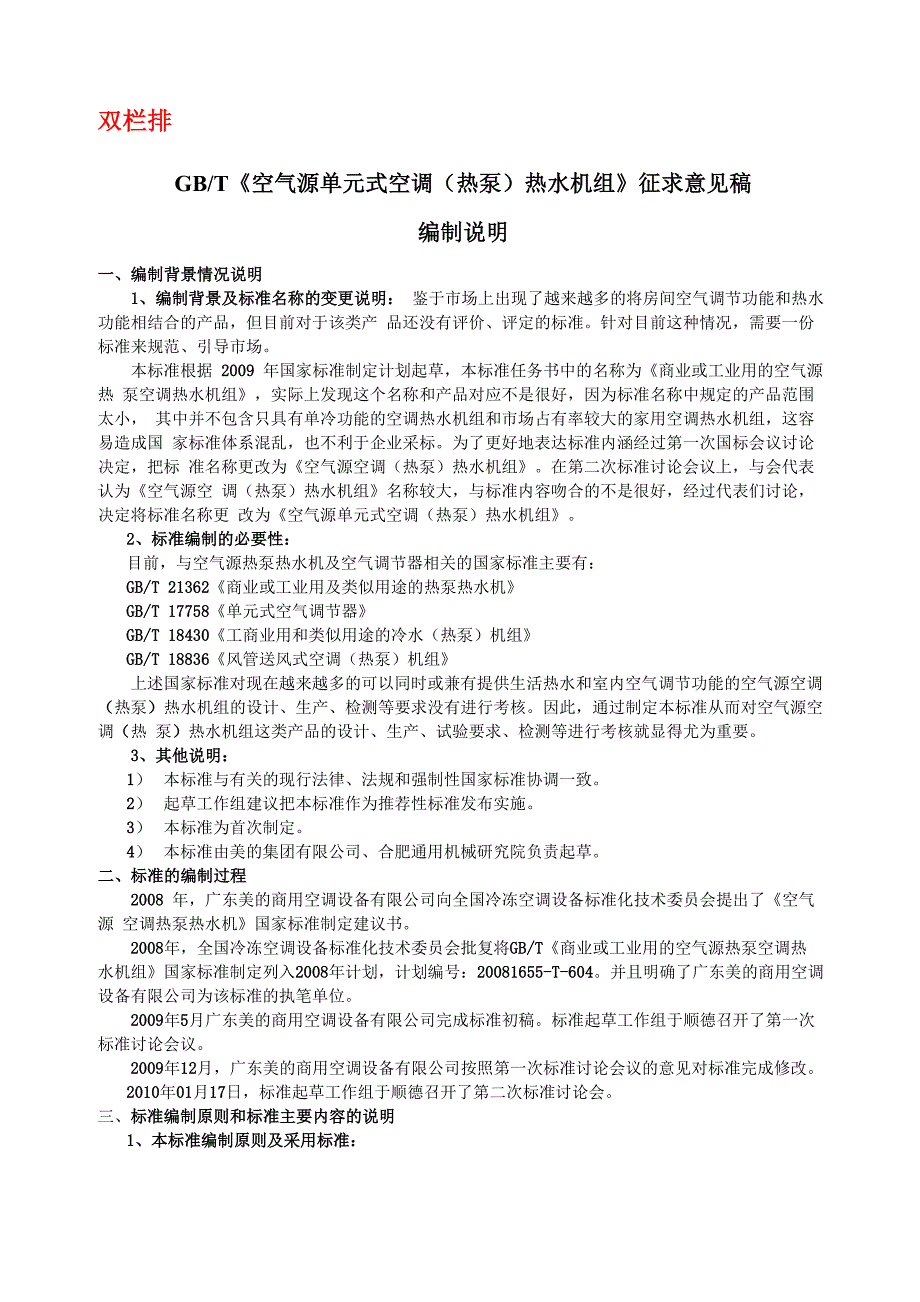 双栏排

GB/T《空气源单元式空调（热泵）热水机组》征求意见稿

编制说明

一、编制背景情况说明

1、编制背景及标准名称的变更说明： 鉴于市场上出现了越来越多的将房间空气调节功能和热水功能相结合的产品，但目前对于该类产 品还没有评价、评定的标准。针对目前这种情况，需要一份标准来规范、引导市场。

本标准根据 2009 年国家标准制定计划起草，本标准任务书中的名称为《商业或工业用的空气源热 泵空调热水机组》，实际上发现这个名称和产品对应不是很好，因为标准名称中规定的产品范围太小， 其中并不包含只具有单冷功能的空调热水机组和市场占有率较大的家用空调热水机组，这容易造成国 家标准体系混乱，也不利于企业采标。为了更好地表达标准内涵经过第一次国标会议讨论决定，把标 准名称更改为《空气源空调（热泵）热水机组》。在第二次标准讨论会议上，与会代表认为《空气源空 调（热泵）热水机组》名称较大，与标准内容吻合的不是很好，经过代表们讨论，决定将标准名称更 改为《空气源单元式空调（热泵）热水机组》。

2、标准编制的必要性：

目前，与空气源热泵热水机及空气调节器相关的国家标准主要有：

GB/T 21362《商业或工业用及类似用途的热泵热水机》

GB/T 17758《单元式空气调节器》

GB/T 18430《工商业用和类似用途的冷水（热泵）机组》

GB/T 18836《风管送风式空调（热泵）机组》

上述国家标准对现在越来越多的可以同时或兼有提供生活热水和室内空气调节功能的空气源空调（热泵）热水机组的设计、生产、检测等要求没有进行考核。因此，通过制定本标准从而对空气源空调（热 泵）热水机组这类产品的设计、生产、试验要求、检测等进行考核就显得尤为重要。

3、其他说明：

1） 本标准与有关的现行法律、法规和强制性国家标准协调一致。

2） 起草工作组建议把本标准作为推荐性标准发布实施。

3） 本标准为首次制定。

4） 本标准由美的集团有限公司、合肥通用机械研究院负责起草。

二、标准的编制过程

2008 年，广东美的商用空调设备有限公司向全国冷冻空调设备标准化技术委员会提出了《空气源 空调热泵热水机》国家标准制定建议书。

2008年，全国冷冻空调设备标准化技术委员会批复将GB/T《商业或工业用的空气源热泵空调热水机组》国家标准制定列入2008年计划，计划编号：20081655-T-604。并且明确了广东美的商用空调设备有限公司为该标准的执笔单位。

2009年5月广东美的商用空调设备有限公司完成标准初稿。标准起草工作组于顺德召开了第一次标准讨论会议。

2009年12月，广东美的商用空调设备有限公司按照第一次标准讨论会议的意见对标准完成修改。

2010年01月17日，标准起草工作组于顺德召开了第二次标准讨论会。

三、标准编制原则和标准主要内容的说明

1、本标准编制原则及采用标准：